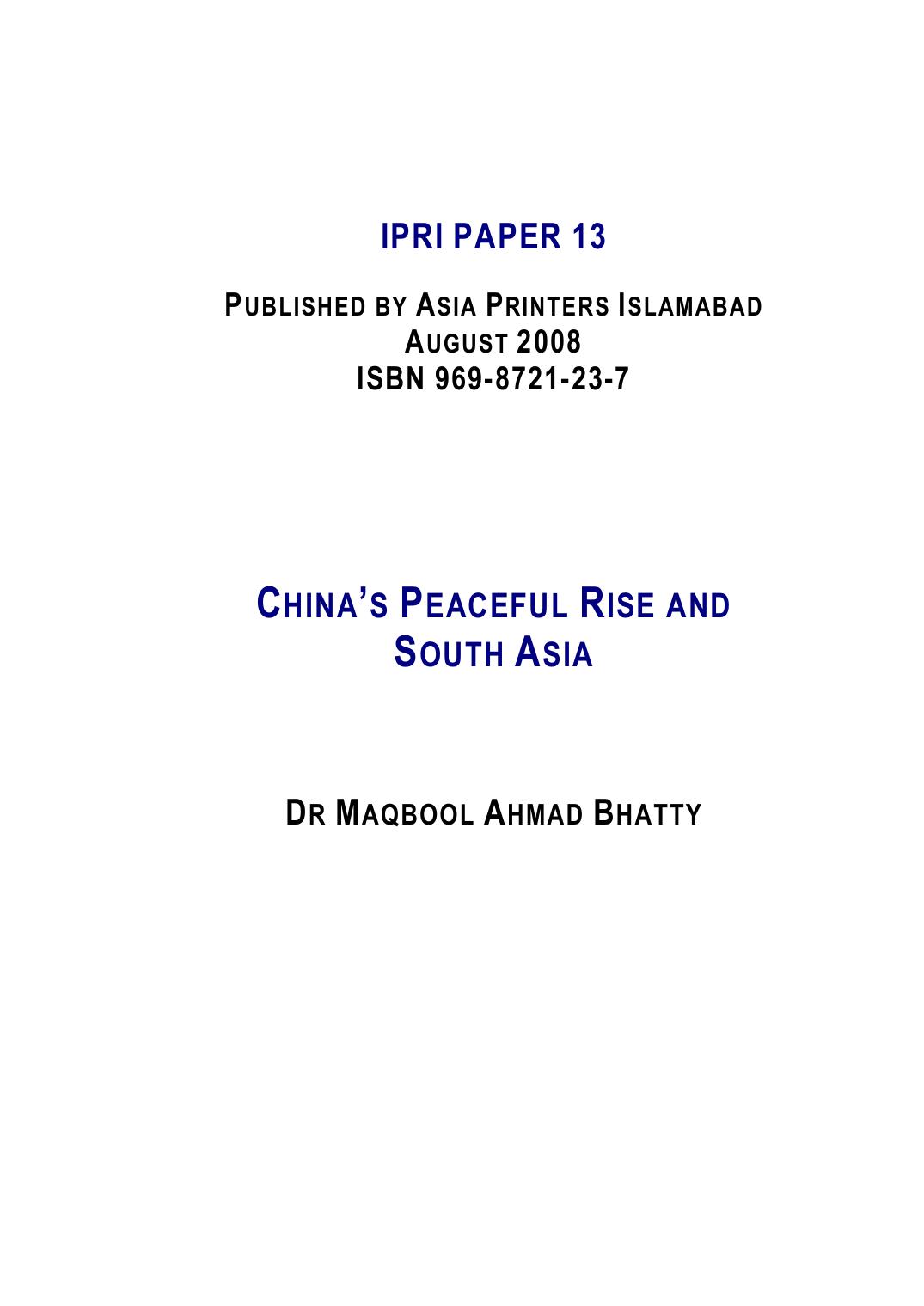 IPRI PAPER 13

PUBLISHED BY ASIA PRINTERS ISLAMABAD
AUGUST 2008
ISBN 969-8721-23-7

CHINA'S PEACEFUL RISE AND SOUTH ASIA

DR MAQBOOL AHMAD BHATTY